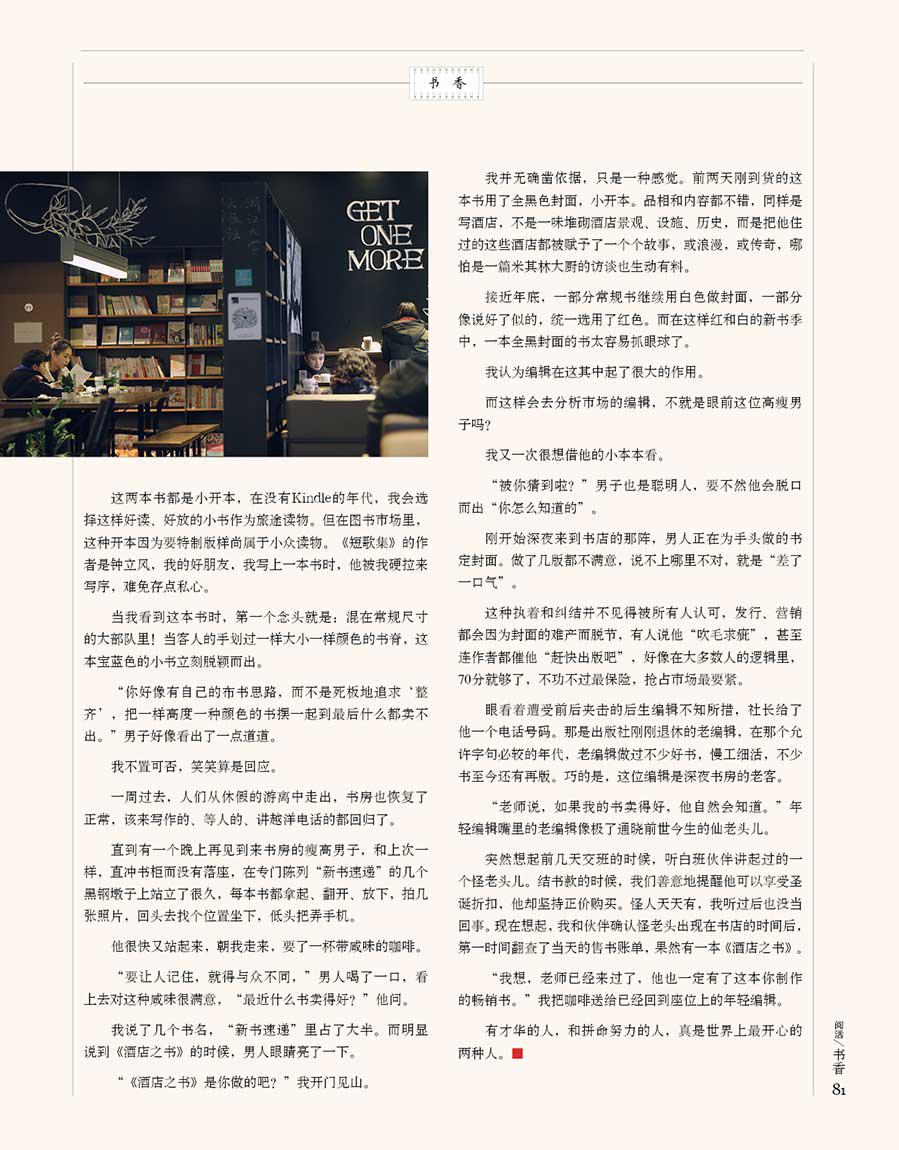 书香

GET ONE MORE

这两本书都是小开本，在没有Kindle的年代，我会选择这样好读、好放的小书作为旅途读物。但在图书市场里，这种开本因为要特制版样尚属于小众读物。《短歌集》的作者是钟立风，我的好朋友，我写上一本书时，他被我硬拉来写序，难免存点私心。

当我看到这本书时，第一个念头就是：混在常规尺寸的大部队里！当客人的手划过一样大小一样颜色的书脊，这本宝蓝色的小书立刻脱颖而出。

“你好像有自己的布书思路，而不是死板地追求‘整齐’，把一样高度一种颜色的书摆一起到最后什么都卖不出。”男子好像看出了一点道道。

我不置可否，笑笑算是回应。

一周过去，人们从休假的游离中走出，书房也恢复了正常，该来写作的、等人的、讲越洋电话的都回归了。

直到有一个晚上再见到来书房的瘦高男子，和上次一样，直冲书柜而没有落座，在专门陈列“新书速递”的几个黑钢墩子上站立了很久，每本书都拿起、翻开、放下，拍几张照片，回头去找个位置坐下，低头把弄手机。

他很快又站起来，朝我走来，要了一杯带咸味的咖啡。

“要让人记住，就得与众不同，”男人喝了一口，看上去对这种咸味很满意，“最近什么书卖得好？”他问。

我说了几个书名，“新书速递”里占了大半。而明显说到《酒店之书》的时候，男人眼睛亮了一下。

“《酒店之书》是你做的吧？”我开门见山。

我并无确凿依据，只是一种感觉。前两天刚到货的这本书用了全黑色封面，小开本。品相和内容都不错，同样是写酒店，不是一味堆砌酒店景观、设施、历史，而是把他住过的这些酒店都被赋予了一个个故事，或浪漫，或传奇，哪怕是一篇米其林大厨的访谈也生动有料。

接近年底，一部分常规书继续用白色做封面，一部分像说好了似的，统一选用了红色。而在这样红和白的新书季中，一本全黑封面的书太容易抓眼球了。

我认为编辑在这其中起了很大的作用。

而这样会去分析市场的编辑，不就是眼前这位高瘦男子吗？

我又一次很想借他的小本本看。

“被你猜到啦？”男子也是聪明人，要不然他会脱口而出“你怎么知道的”。

刚开始深夜来到书店的那阵，男人正在为手头做的书定封面。做了几版都不满意，说不上哪里不对，就是“差了一口气”。

这种执着和纠结并不见得被所有人认可，发行、营销都会因为封面的难产而脱节，有人说他“吹毛求疵”，甚至连作者都催他“赶快出版吧”，好像在大多数人的逻辑里，70分就够了，不功不过最保险，抢占市场最要紧。

眼看着遭受前后夹击的后生编辑不知所措，社长给了他一个电话号码。那是出版社刚刚退休的老编辑，在那个允许字句必较的年代，老编辑做过不少好书，慢工细活，不少书至今还有再版。巧的是，这位编辑是深夜书房的老客。

“老师说，如果我的书卖得好，他自然会知道。”年轻编辑嘴里的老编辑像极了通晓前世今生的仙老头儿。

突然想起前几天交班的时候，听白班伙伴讲起过的一个怪老头儿。结书款的时候，我们善意地提醒他可以享受圣诞折扣，他却坚持正价购买。怪人天天有，我听过后也没当回事。现在想起，我和伙伴确认怪老头出现在书店的时间后，第一时间翻查了当天的售书账单，果然有一本《酒店之书》。

“我想，老师已经来过了，他也一定有了这本你制作的畅销书。”我把咖啡送给已经回到座位上的年轻编辑。

有才华的人，和拼命努力的人，真是世界上最开心的两种人。

阅读／书香
81